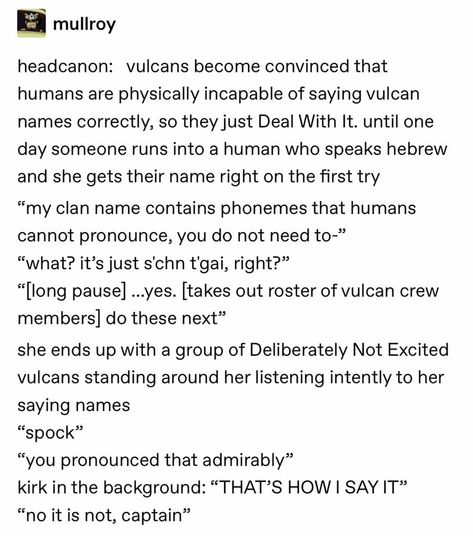 mullroy

headcanon: vulcans become convinced that humans are physically incapable of saying vulcan names correctly, so they just Deal With It. until one day someone runs into a human who speaks hebrew and she gets their name right on the first try

“my clan name contains phonemes that humans cannot pronounce, you do not need to-”
“what? it’s just s'chn t'gai, right?”
“[long pause] ...yes. [takes out roster of vulcan crew members] do these next”

she ends up with a group of Deliberately Not Excited vulcans standing around her listening intently to her saying names
“spock”
“you pronounced that admirably”
kirk in the background: “THAT’S HOW I SAY IT”
“no it is not, captain”